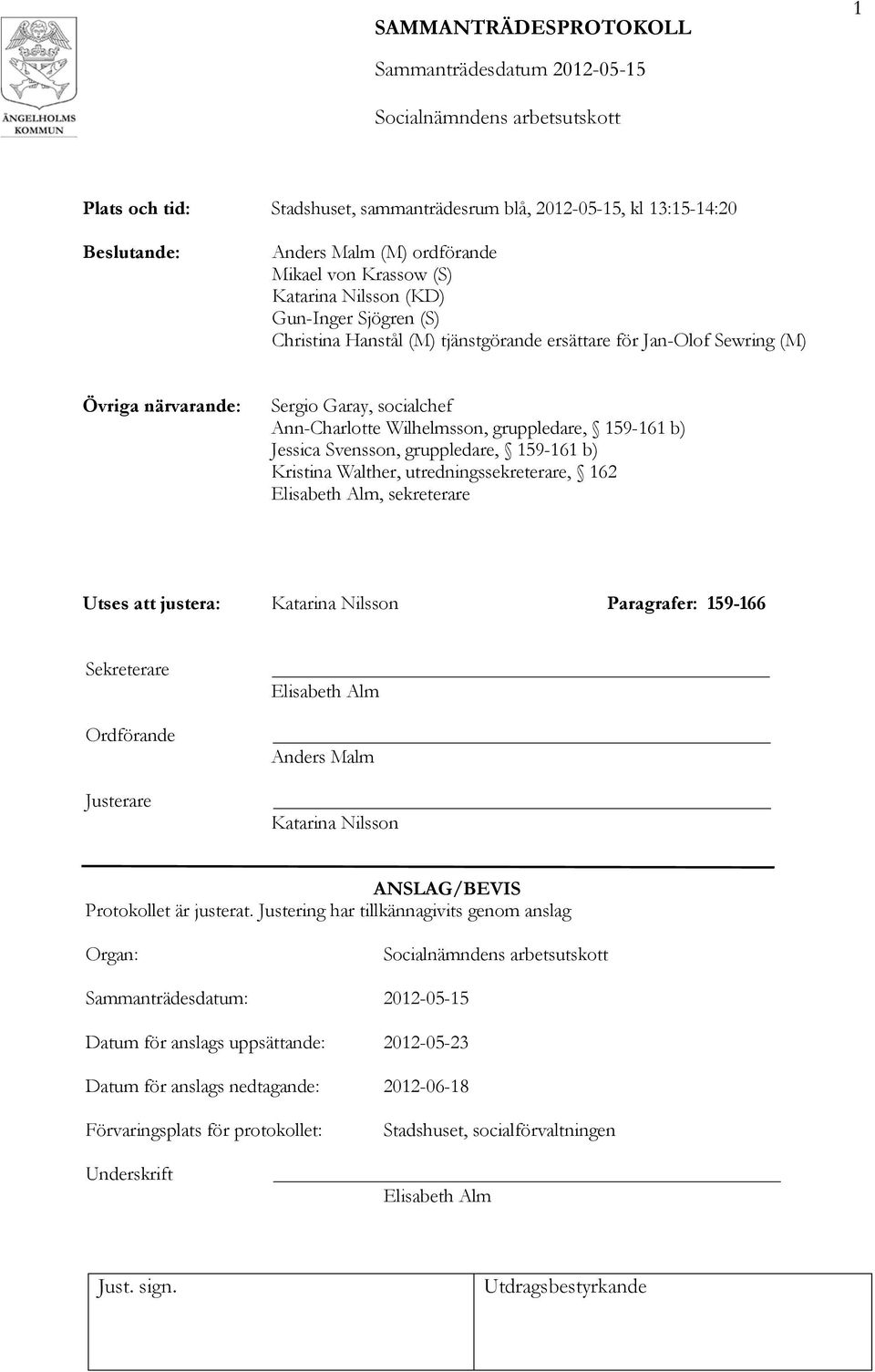 1

ÄNGELHOLMS KOMMUN

SAMMANTRÄDESPROTOKOLL

Sammanträdesdatum 2012-05-15

Socialnämndens arbetsutskott

Plats och tid: Stadshuset, sammanträdesrum blå, 2012-05-15, kl 13:15-14:20

Beslutande: Anders Malm (M) ordförande
Mikael von Krassow (S)
Katarina Nilsson (KD)
Gun-Inger Sjögren (S)
Christina Hanstål (M) tjänstgörande ersättare för Jan-Olof Sewring (M)

Övriga närvarande: Sergio Garay, socialchef
Ann-Charlotte Wilhelmsson, gruppledare, § 159-161 b)
Jessica Svensson, gruppledare, § 159-161 b)
Kristina Walther, utredningssekreterare, § 162
Elisabeth Alm, sekreterare

Utses att justera: Katarina Nilsson Paragrafer: 159-166

Sekreterare
Elisabeth Alm

Ordförande
Anders Malm

Justerare
Katarina Nilsson

ANSLAG/BEVIS

Protokollet är justerat. Justering har tillkännagivits genom anslag

Organ: Socialnämndens arbetsutskott

Sammanträdesdatum: 2012-05-15

Datum för anslags uppsättande: 2012-05-23

Datum för anslags nedtagande: 2012-06-18

Förvaringsplats för protokollet: Stadshuset, socialförvaltningen

Underskrift
Elisabeth Alm

| Just. sign. | Utdragsbestyrkande |
|---|---|